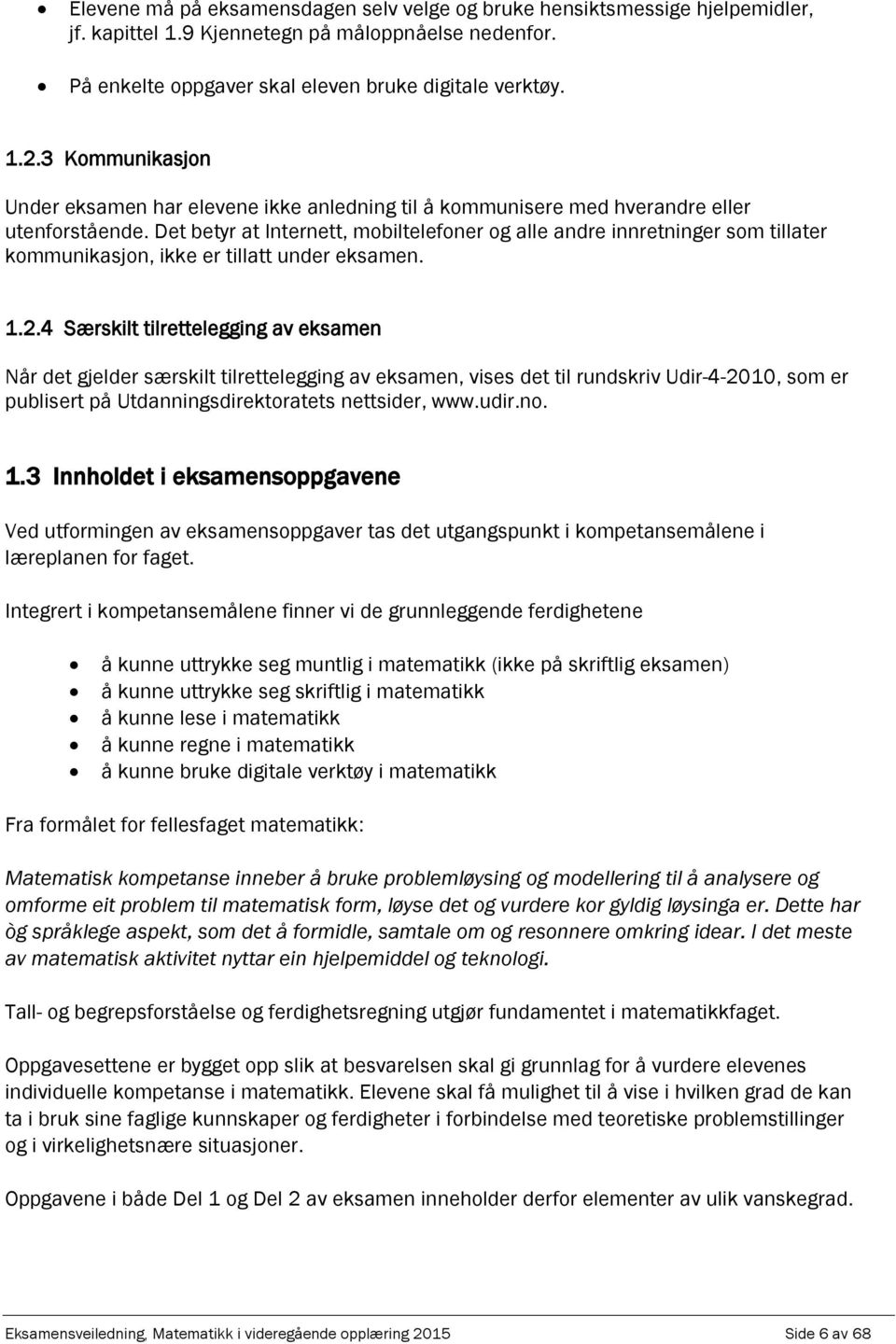 • Elevene må på eksamensdagen selv velge og bruke hensiktsmessige hjelpemidler, jf. kapittel 1.9 Kjennetegn på måloppnåelse nedenfor.

• På enkelte oppgaver skal eleven bruke digitale verktøy.

1.2.3 Kommunikasjon

Under eksamen har elevene ikke anledning til å kommunisere med hverandre eller utenforstående. Det betyr at Internett, mobiltelefoner og alle andre innretninger som tillater kommunikasjon, ikke er tillatt under eksamen.

1.2.4 Særskilt tilrettelegging av eksamen

Når det gjelder særskilt tilrettelegging av eksamen, vises det til rundskriv Udir-4-2010, som er publisert på Utdanningsdirektoratets nettsider, www.udir.no.

1.3 Innholdet i eksamensoppgavene

Ved utformingen av eksamensoppgaver tas det utgangspunkt i kompetansemålene i læreplanen for faget.

Integrert i kompetansemålene finner vi de grunnleggende ferdighetene

• å kunne uttrykke seg muntlig i matematikk (ikke på skriftlig eksamen)
• å kunne uttrykke seg skriftlig i matematikk
• å kunne lese i matematikk
• å kunne regne i matematikk
• å kunne bruke digitale verktøy i matematikk

Fra formålet for fellesfaget matematikk:

Matematisk kompetanse inneber å bruke problemløysing og modellering til å analysere og omforme eit problem til matematisk form, løyse det og vurdere kor gyldig løysinga er. Dette har òg språklege aspekt, som det å formidle, samtale om og resonnere omkring idear. I det meste av matematisk aktivitet nyttar ein hjelpemiddel og teknologi.

Tall- og begrepsforståelse og ferdighetsregning utgjør fundamentet i matematikkfaget.

Oppgavesettene er bygget opp slik at besvarelsen skal gi grunnlag for å vurdere elevenes individuelle kompetanse i matematikk. Elevene skal få mulighet til å vise i hvilken grad de kan ta i bruk sine faglige kunnskaper og ferdigheter i forbindelse med teoretiske problemstillinger og i virkelighetsnære situasjoner.

Oppgavene i både Del 1 og Del 2 av eksamen inneholder derfor elementer av ulik vanskegrad.

Eksamensveiledning, Matematikk i videregående opplæring 2015 Side 6 av 68